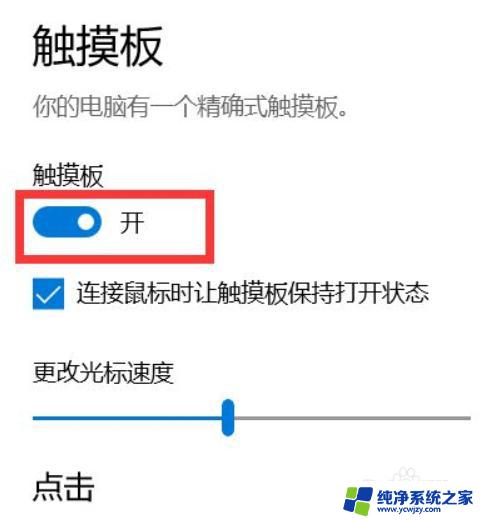 触摸板

你的电脑有一个精确式触摸板。

触摸板

开

连接鼠标时让触摸板保持打开状态

更改光标速度

点击

纯净系统之家
www.ycwjzy.com